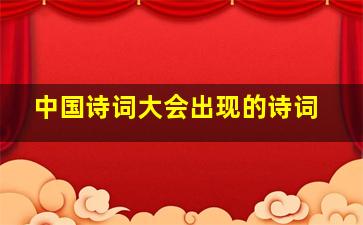 中国诗词大会出现的诗词